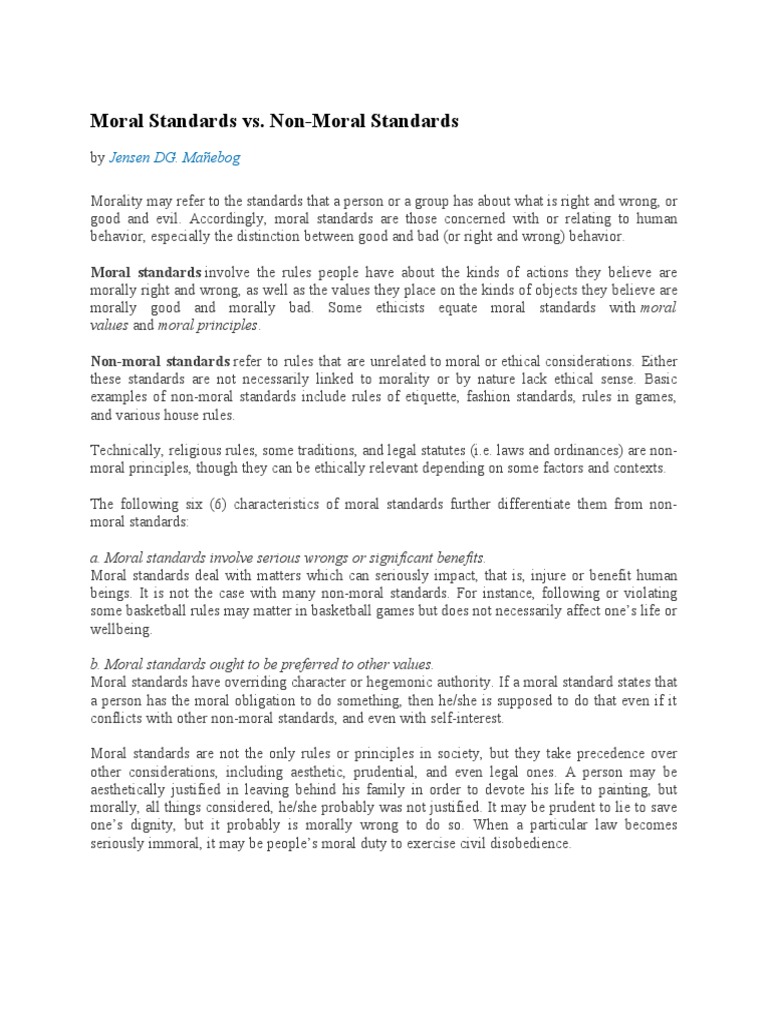 Moral Standards vs. Non-Moral Standards

by Jensen DG. Mañebog

Morality may refer to the standards that a person or a group has about what is right and wrong, or good and evil. Accordingly, moral standards are those concerned with or relating to human behavior, especially the distinction between good and bad (or right and wrong) behavior.

Moral standards involve the rules people have about the kinds of actions they believe are morally right and wrong, as well as the values they place on the kinds of objects they believe are morally good and morally bad. Some ethicists equate moral standards with moral values and moral principles.

Non-moral standards refer to rules that are unrelated to moral or ethical considerations. Either these standards are not necessarily linked to morality or by nature lack ethical sense. Basic examples of non-moral standards include rules of etiquette, fashion standards, rules in games, and various house rules.

Technically, religious rules, some traditions, and legal statutes (i.e. laws and ordinances) are non-moral principles, though they can be ethically relevant depending on some factors and contexts.

The following six (6) characteristics of moral standards further differentiate them from non-moral standards:

a. Moral standards involve serious wrongs or significant benefits.
Moral standards deal with matters which can seriously impact, that is, injure or benefit human beings. It is not the case with many non-moral standards. For instance, following or violating some basketball rules may matter in basketball games but does not necessarily affect one's life or wellbeing.

b. Moral standards ought to be preferred to other values.
Moral standards have overriding character or hegemonic authority. If a moral standard states that a person has the moral obligation to do something, then he/she is supposed to do that even if it conflicts with other non-moral standards, and even with self-interest.

Moral standards are not the only rules or principles in society, but they take precedence over other considerations, including aesthetic, prudential, and even legal ones. A person may be aesthetically justified in leaving behind his family in order to devote his life to painting, but morally, all things considered, he/she probably was not justified. It may be prudent to lie to save one's dignity, but it probably is morally wrong to do so. When a particular law becomes seriously immoral, it may be people's moral duty to exercise civil disobedience.